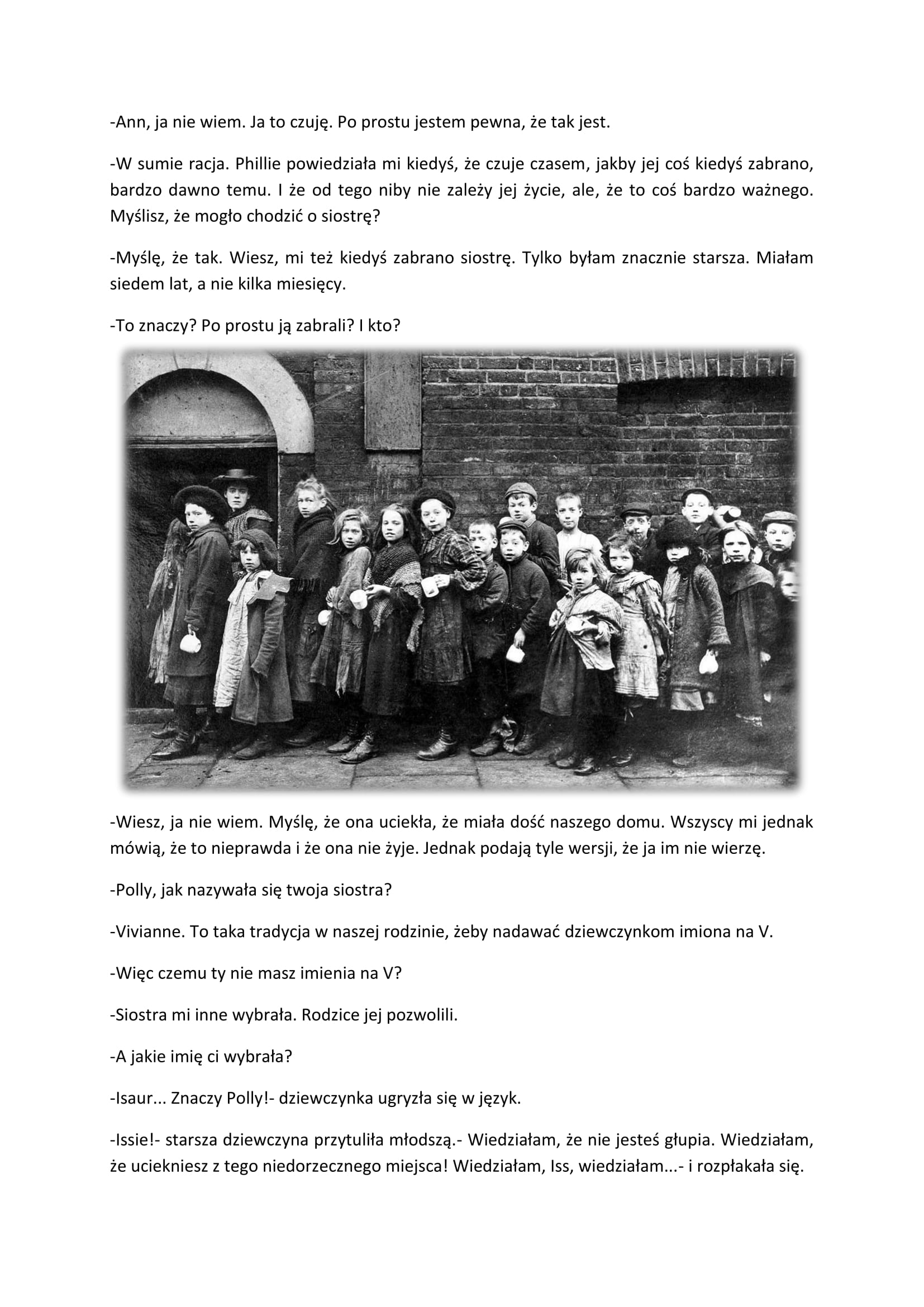 -Ann, ja nie wiem. Ja to czuję. Po prostu jestem pewna, że tak jest.

-W sumie racja. Phillie powiedziała mi kiedyś, że czuje czasem, jakby jej coś kiedyś zabrano, bardzo dawno temu. I że od tego niby nie zależy jej życie, ale, że to coś bardzo ważnego. Myślisz, że mogło chodzić o siostrę?

-Myślę, że tak. Wiesz, mi też kiedyś zabrano siostrę. Tylko byłam znacznie starsza. Miałam siedem lat, a nie kilka miesięcy.

-To znaczy? Po prostu ją zabrali? I kto?

-Wiesz, ja nie wiem. Myślę, że ona uciekła, że miała dość naszego domu. Wszyscy mi jednak mówią, że to nieprawda i że ona nie żyje. Jednak podają tyle wersji, że ja im nie wierzę.

-Polly, jak nazywała się twoja siostra?

-Vivianne. To taka tradycja w naszej rodzinie, żeby nadawać dziewczynkom imiona na V.

-Więc czemu ty nie masz imienia na V?

-Siostra mi inne wybrała. Rodzice jej pozwolili.

-A jakie imię ci wybrała?

-Isaur... Znaczy Polly!- dziewczynka ugryzła się w język.

-Issie!- starsza dziewczyna przytuliła młodszą.- Wiedziałam, że nie jesteś głupia. Wiedziałam, że uciekniesz z tego niedorzecznego miejsca! Wiedziałam, Iss, wiedziałam...- i rozpłakała się.